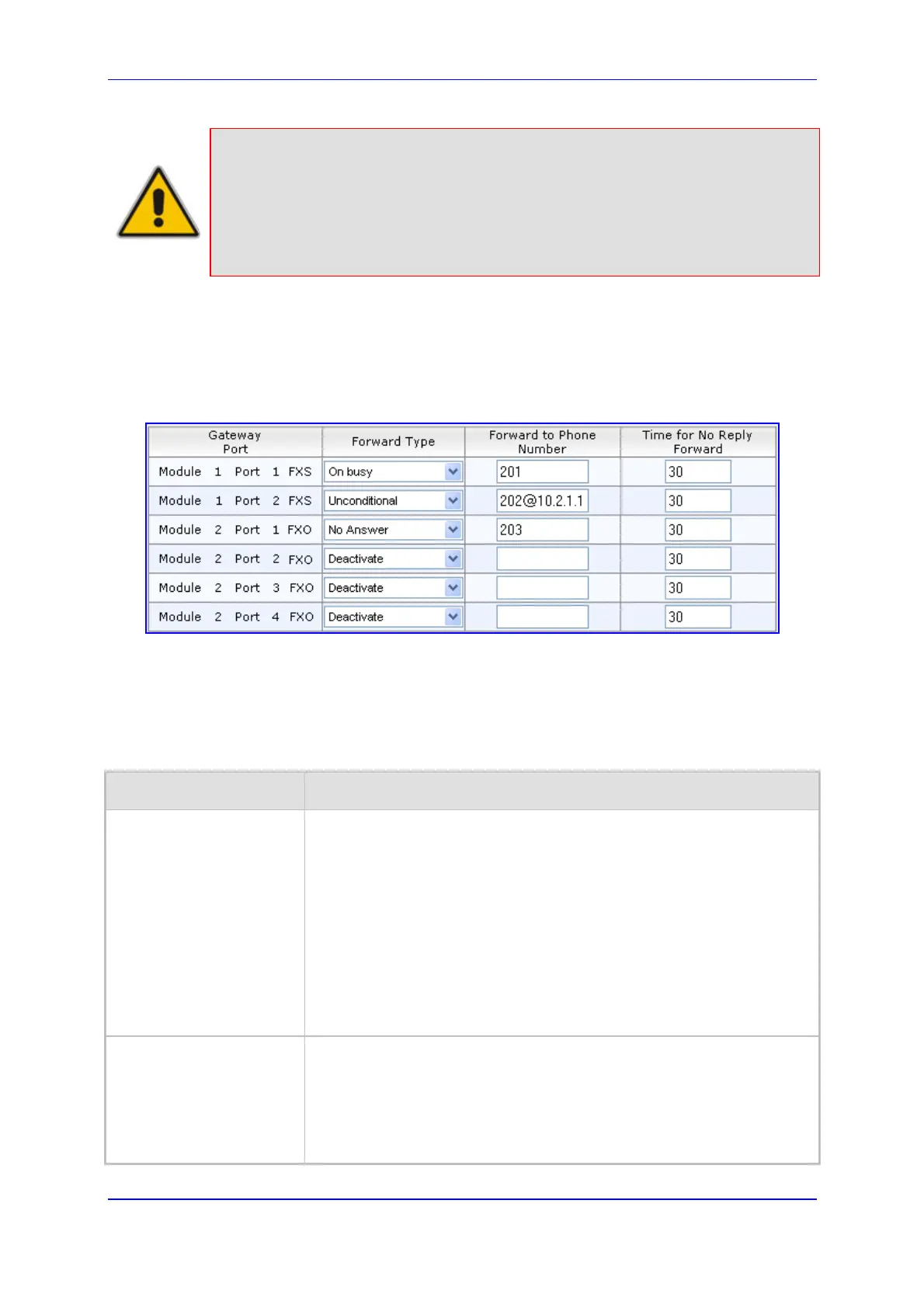 | Gateway Port | Forward Type | Forward to Phone Number | Time for No Reply Forward |
|---|---|---|---|
| Module 1 Port 1 FXS | On busy | 201 | 30 |
| Module 1 Port 2 FXS | Unconditional | 202@10.2.1.1 | 30 |
| Module 2 Port 1 FXO | No Answer | 203 | 30 |
| Module 2 Port 2 FXO | Deactivate | | 30 |
| Module 2 Port 3 FXO | Deactivate | | 30 |
| Module 2 Port 4 FXO | Deactivate | | 30 |